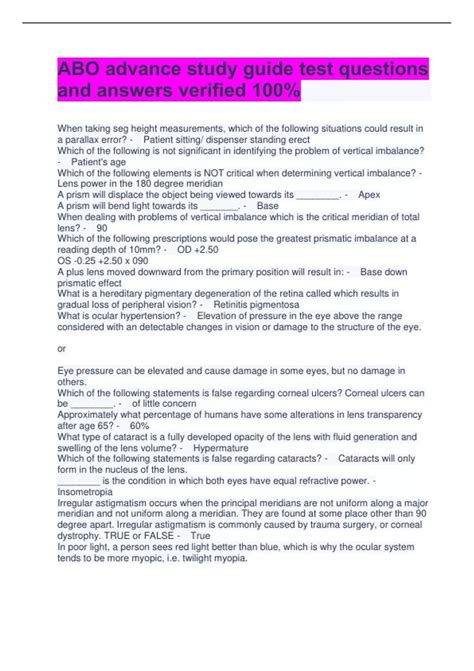 ABO advance study guide test questions and answers verified 100%

When taking seg height measurements, which of the following situations could result in a parallax error? - Patient sitting/ dispenser standing erect
Which of the following is not significant in identifying the problem of vertical imbalance? - Patient's age
Which of the following elements is NOT critical when determining vertical imbalance? - Lens power in the 180 degree meridian
A prism will displace the object being viewed towards its ________. - Apex
A prism will bend light towards its _______. - Base
When dealing with problems of vertical imbalance which is the critical meridian of total lens? - 90
Which of the following prescriptions would pose the greatest prismatic imbalance at a reading depth of 10mm? - OD +2.50
OS -0.25 +2.50 x 090
A plus lens moved downward from the primary position will result in: - Base down prismatic effect
What is a hereditary pigmentary degeneration of the retina called which results in gradual loss of peripheral vision? - Retinitis pigmentosa
What is ocular hypertension? - Elevation of pressure in the eye above the range considered with an detectable changes in vision or damage to the structure of the eye.

or

Eye pressure can be elevated and cause damage in some eyes, but no damage in others.
Which of the following statements is false regarding corneal ulcers? Corneal ulcers can be ________. - of little concern
Approximately what percentage of humans have some alterations in lens transparency after age 65? - 60%
What type of cataract is a fully developed opacity of the lens with fluid generation and swelling of the lens volume? - Hypermature
Which of the following statements is false regarding cataracts? - Cataracts will only form in the nucleus of the lens.
________ is the condition in which both eyes have equal refractive power. - Insometropia
Irregular astigmatism occurs when the principal meridians are not uniform along a major meridian and not uniform along a meridian. They are found at some place other than 90 degree apart. Irregular astigmatism is commonly caused by trauma surgery, or corneal dystrophy. TRUE or FALSE - True
In poor light, a person sees red light better than blue, which is why the ocular system tends to be more myopic, i.e. twilight myopia.